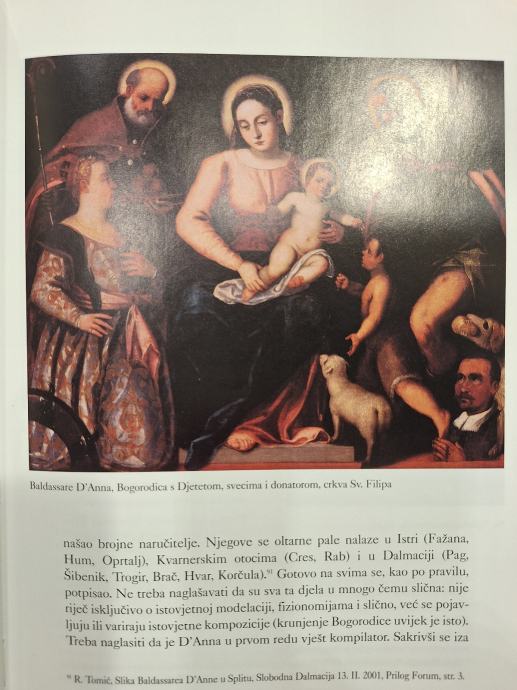 Baldassare D'Anna, Bogorodica s Djetetom, svecima i donatorom, crkva Sv. Filipa

našao brojne naručitelje. Njegove se oltarne pale nalaze u Istri (Fažana, Hum, Oprtalj), Kvarnerskim otocima (Cres, Rab) i u Dalmaciji (Pag, Šibenik, Trogir, Brač, Hvar, Korčula).$^{91}$ Gotovo na svima se, kao po pravilu, potpisao. Ne treba naglašavati da su sva ta djela u mnogo čemu slična: nije riječ isključivo o istovjetnoj modelaciji, fizionomijama i slično, već se pojavljuju ili variraju istovjetne kompozicije (krunjenje Bogorodice uvijek je isto). Treba naglasiti da je D'Anna u prvom redu vješt kompilator. Sakrivši se iza

$^{91}$ R. Tomić, Slika Baldassarea D'Anne u Splitu, Slobodna Dalmacija 13. II. 2001, Prilog Forum, str. 3.